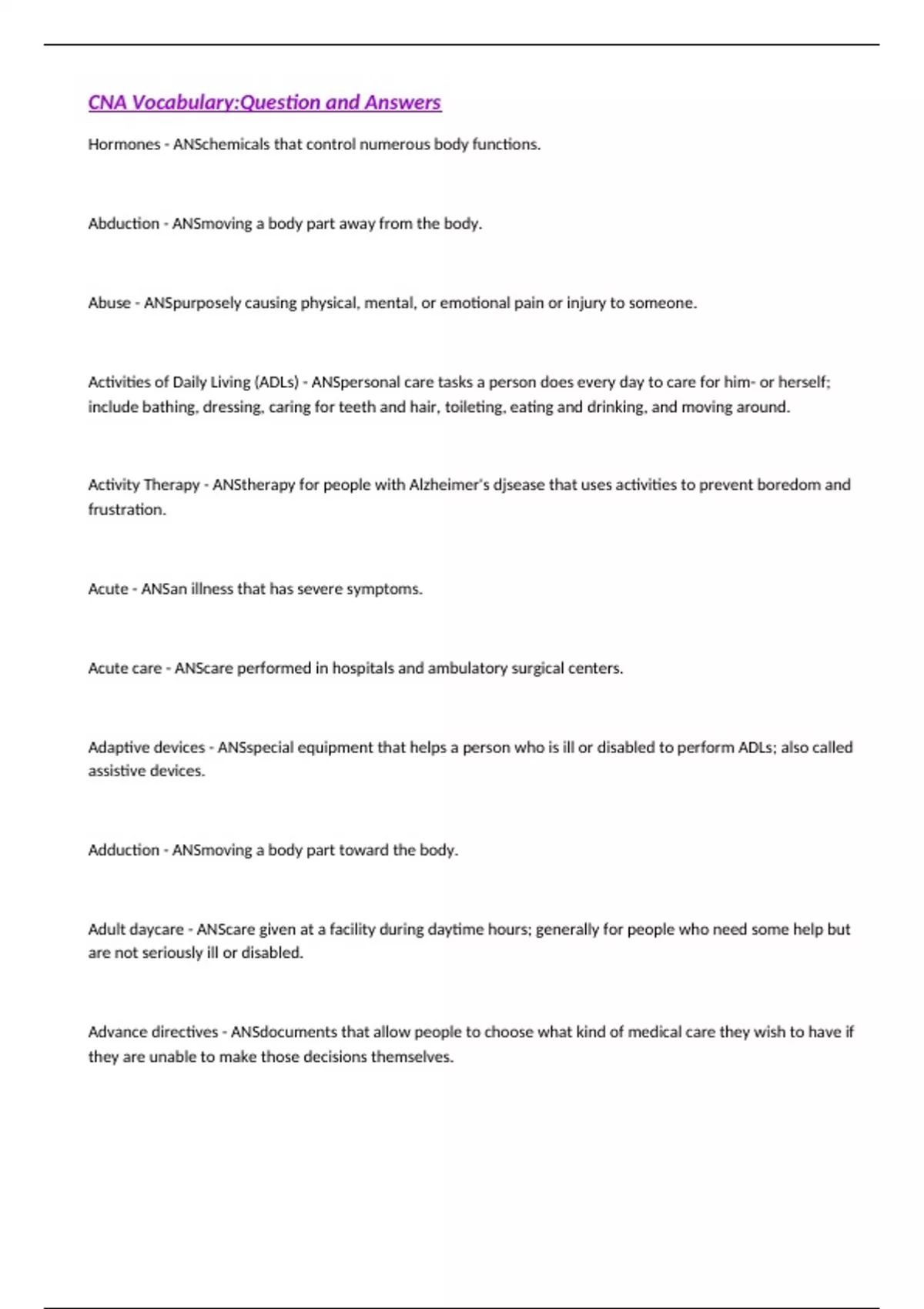 CNA Vocabulary:Question and Answers

Hormones - ANSchemicals that control numerous body functions.

Abduction - ANSmoving a body part away from the body.

Abuse - ANSpurposely causing physical, mental, or emotional pain or injury to someone.

Activities of Daily Living (ADLs) - ANSpersonal care tasks a person does every day to care for him- or herself; include bathing, dressing, caring for teeth and hair, toileting, eating and drinking, and moving around.

Activity Therapy - ANStherapy for people with Alzheimer's djsease that uses activities to prevent boredom and frustration.

Acute - ANSan illness that has severe symptoms.

Acute care - ANScare performed in hospitals and ambulatory surgical centers.

Adaptive devices - ANSspecial equipment that helps a person who is ill or disabled to perform ADLs; also called assistive devices.

Adduction - ANSmoving a body part toward the body.

Adult daycare - ANScare given at a facility during daytime hours; generally for people who need some help but are not seriously ill or disabled.

Advance directives - ANSdocuments that allow people to choose what kind of medical care they wish to have if they are unable to make those decisions themselves.